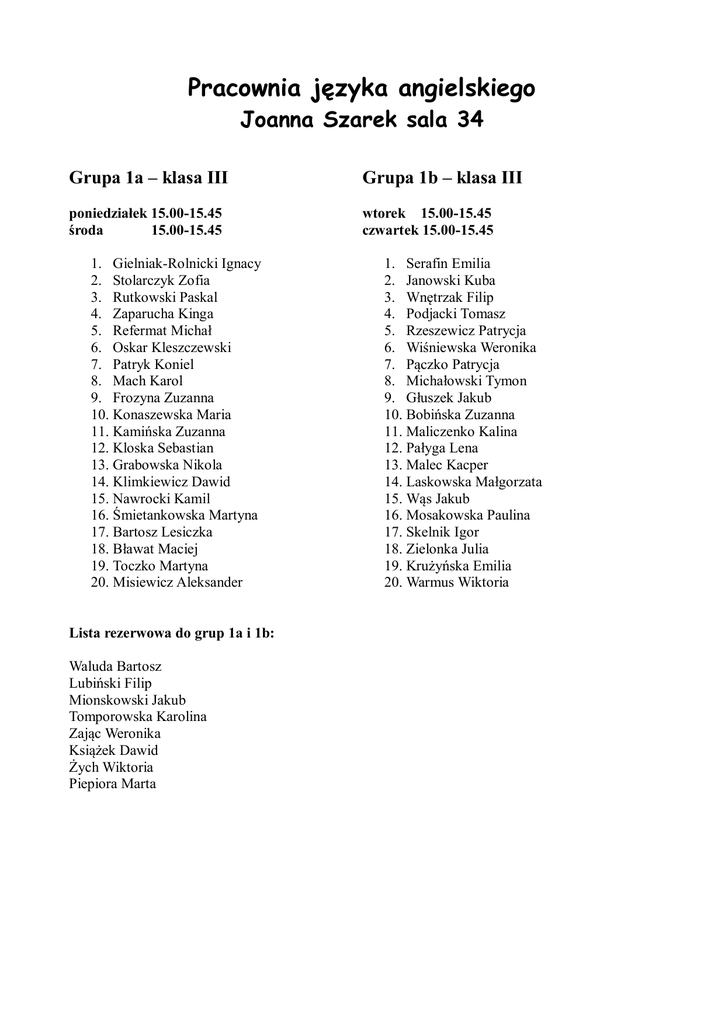 Pracownia języka angielskiego
Joanna Szarek sala 34

Grupa 1a – klasa III

poniedziałek 15.00-15.45
środa 15.00-15.45

1. Gielniak-Rolnicki Ignacy
2. Stolarczyk Zofia
3. Rutkowski Paskal
4. Zaparucha Kinga
5. Refermat Michał
6. Oskar Kleszczewski
7. Patryk Koniel
8. Mach Karol
9. Frozyna Zuzanna
10. Konaszewska Maria
11. Kamińska Zuzanna
12. Kloska Sebastian
13. Grabowska Nikola
14. Klimkiewicz Dawid
15. Nawrocki Kamil
16. Śmietankowska Martyna
17. Bartosz Lesiczka
18. Bławat Maciej
19. Toczko Martyna
20. Misiewicz Aleksander

Grupa 1b – klasa III

wtorek 15.00-15.45
czwartek 15.00-15.45

1. Serafin Emilia
2. Janowski Kuba
3. Wnętrzak Filip
4. Podjacki Tomasz
5. Rzeszewicz Patrycja
6. Wiśniewska Weronika
7. Pączko Patrycja
8. Michałowski Tymon
9. Głuszek Jakub
10. Bobińska Zuzanna
11. Maliczenko Kalina
12. Pałyga Lena
13. Malec Kacper
14. Laskowska Małgorzata
15. Wąs Jakub
16. Mosakowska Paulina
17. Skelnik Igor
18. Zielonka Julia
19. Krużyńska Emilia
20. Warmus Wiktoria

Lista rezerwowa do grup 1a i 1b:

Waluda Bartosz
Lubiński Filip
Mionskowski Jakub
Tomporowska Karolina
Zając Weronika
Książek Dawid
Żych Wiktoria
Piepiora Marta